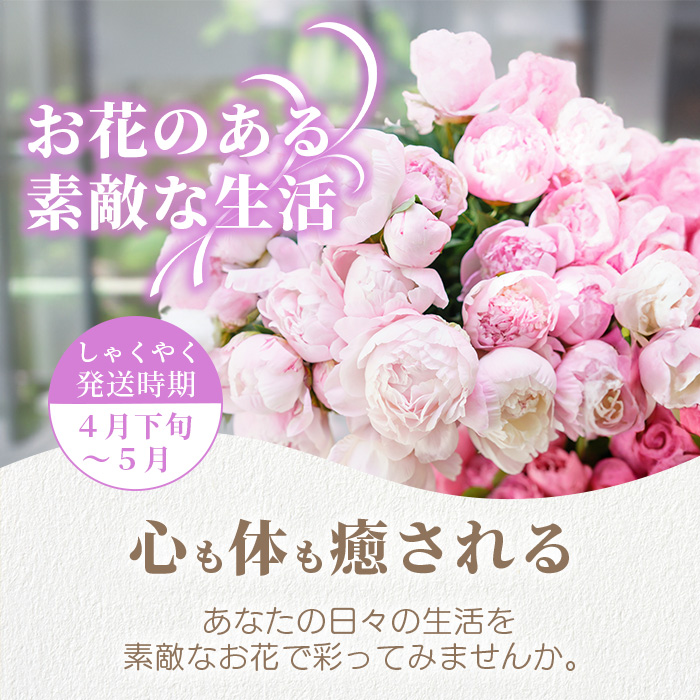 お花のある
素敵な生活

しゃくやく
発送時期
4月下旬
～5月

心も体も癒される

あなたの日々の生活を
素敵なお花で彩ってみませんか。